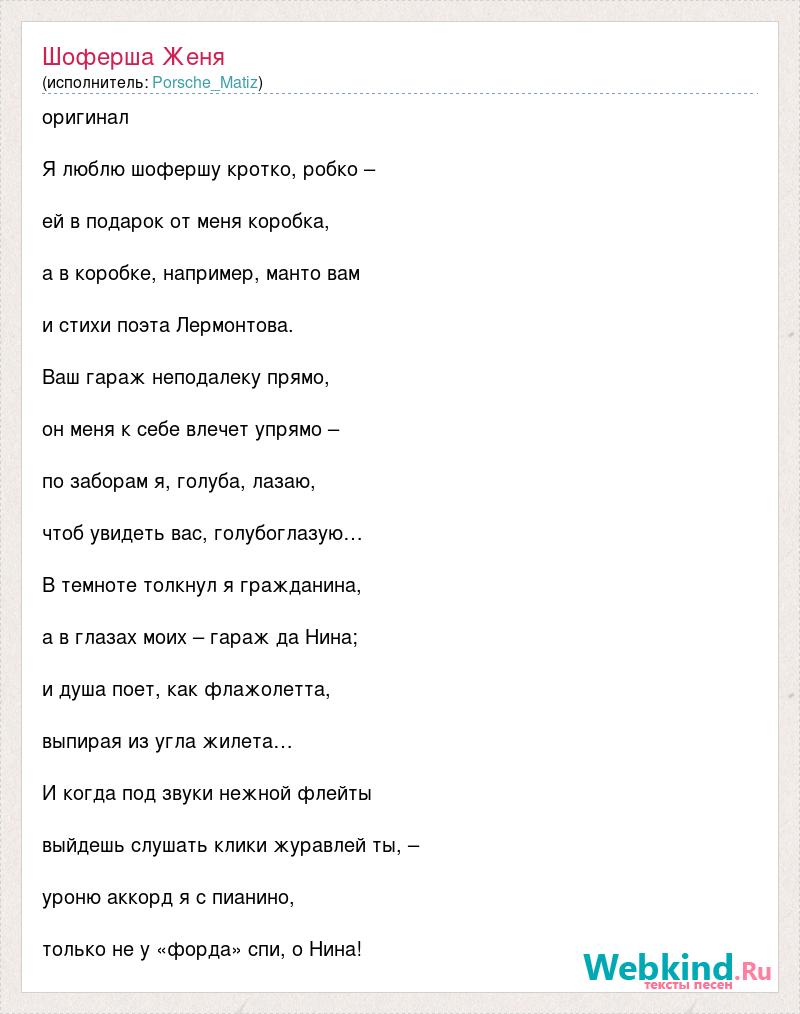 Шоферша Женя
(исполнитель: Porsche_Matiz)

оригинал

Я люблю шофершу кротко, робко –

ей в подарок от меня коробка,

а в коробке, например, манто вам

и стихи поэта Лермонтова.

Ваш гараж неподалеку прямо,

он меня к себе влечет упрямо –

по заборам я, голуба, лазаю,

чтоб увидеть вас, голубоглазую…

В темноте толкнул я гражданина,

а в глазах моих – гараж да Нина;

и душа поет, как флажолетта,

выпирая из угла жилета…

И когда под звуки нежной флейты

выйдешь слушать клики журавлей ты, –

уроню аккорд я с пианино,

только не у «форда» спи, о Нина!

Webkind.Ru
тексты песен